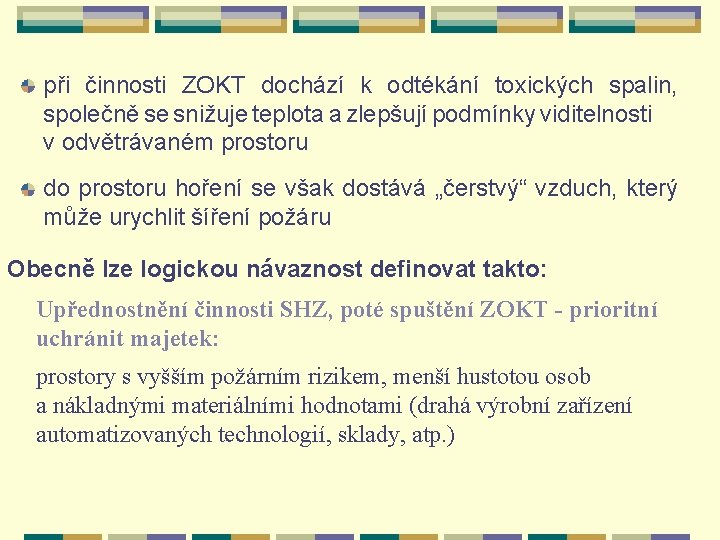 při činnosti ZOKT dochází k odtékání toxických spalin, společně se snižuje teplota a zlepšují podmínky viditelnosti v odvětrávaném prostoru

do prostoru hoření se však dostává „čerstvý“ vzduch, který může urychlit šíření požáru

Obecně lze logickou návaznost definovat takto:

Upřednostnění činnosti SHZ, poté spuštění ZOKT - prioritní uchránit majetek:

prostory s vyšším požárním rizikem, menší hustotou osob a nákladnými materiálními hodnotami (drahá výrobní zařízení automatizovaných technologií, sklady, atp.)